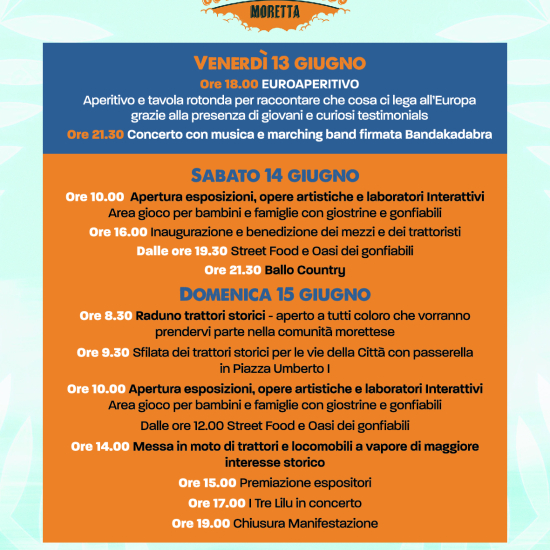 MORETTA

VENERDÌ 13 GIUGNO

Ore 18.00 EUROAPERITIVO

Aperitivo e tavola rotonda per raccontare che cosa ci lega all'Europa grazie alla presenza di giovani e curiosi testimonials

Ore 21.30 Concerto con musica e marching band firmata Bandakadabra

SABATO 14 GIUGNO

Ore 10.00 Apertura esposizioni, opere artistiche e laboratori Interattivi
Area gioco per bambini e famiglie con giostrine e gonfiabili

Ore 16.00 Inaugurazione e benedizione dei mezzi e dei trattoristi

Dalle ore 19.30 Street Food e Oasi dei gonfiabili

Ore 21.30 Ballo Country

DOMENICA 15 GIUGNO

Ore 8.30 Raduno trattori storici - aperto a tutti coloro che vorranno prendervi parte nella comunità morettese

Ore 9.30 Sfilata dei trattori storici per le vie della Città con passerella in Piazza Umberto I

Ore 10.00 Apertura esposizioni, opere artistiche e laboratori Interattivi
Area gioco per bambini e famiglie con giostrine e gonfiabili

Dalle ore 12.00 Street Food e Oasi dei gonfiabili

Ore 14.00 Messa in moto di trattori e locomobili a vapore di maggiore interesse storico

Ore 15.00 Premiazione espositori

Ore 17.00 I Tre Lilu in concerto

Ore 19.00 Chiusura Manifestazione